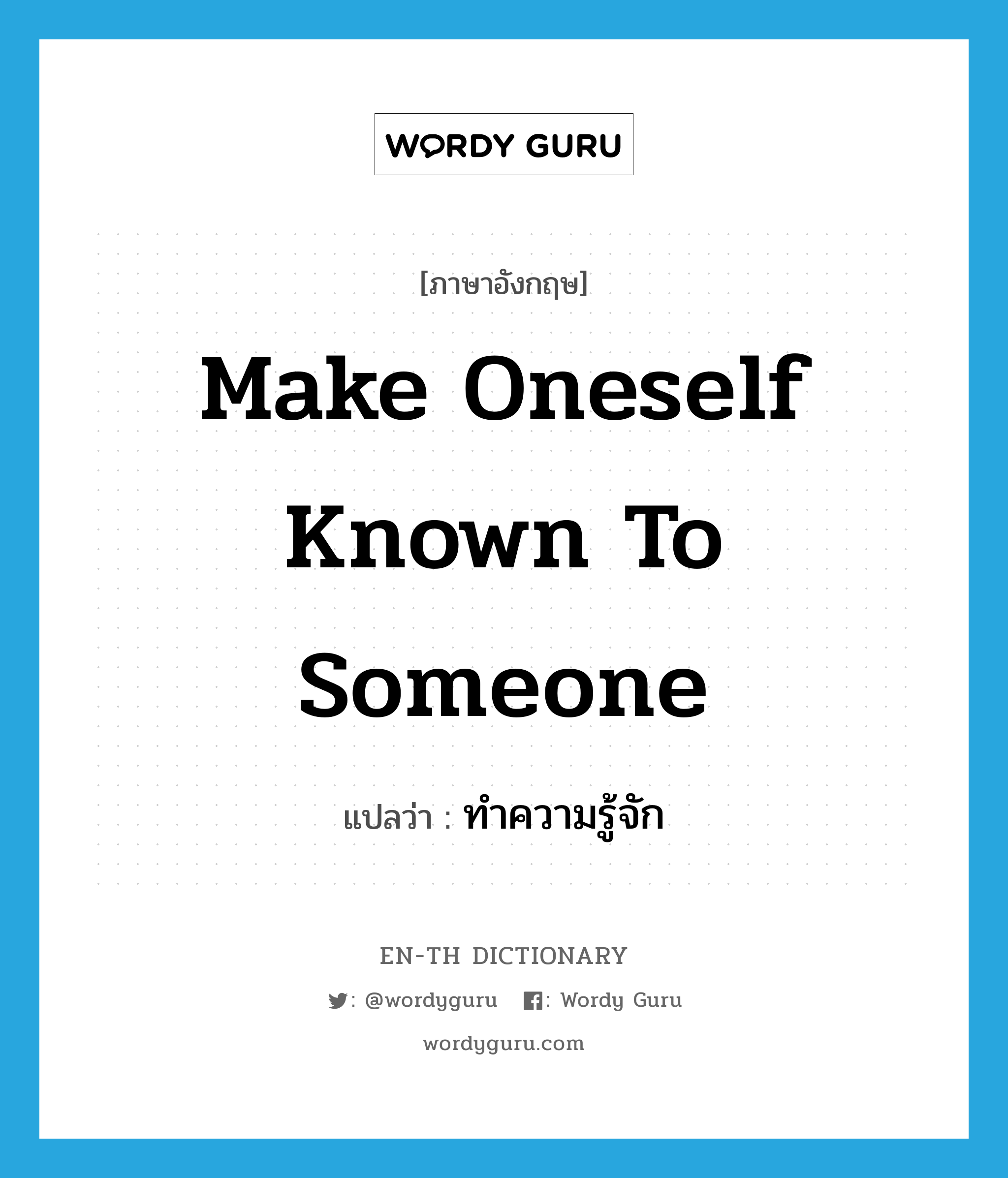 WORDY GURU

[ภาษาอังกฤษ]

Make Oneself Known To Someone

แปลว่า : ทำความรู้จัก

EN-TH DICTIONARY

: @wordyguru : Wordy Guru

wordyguru.com